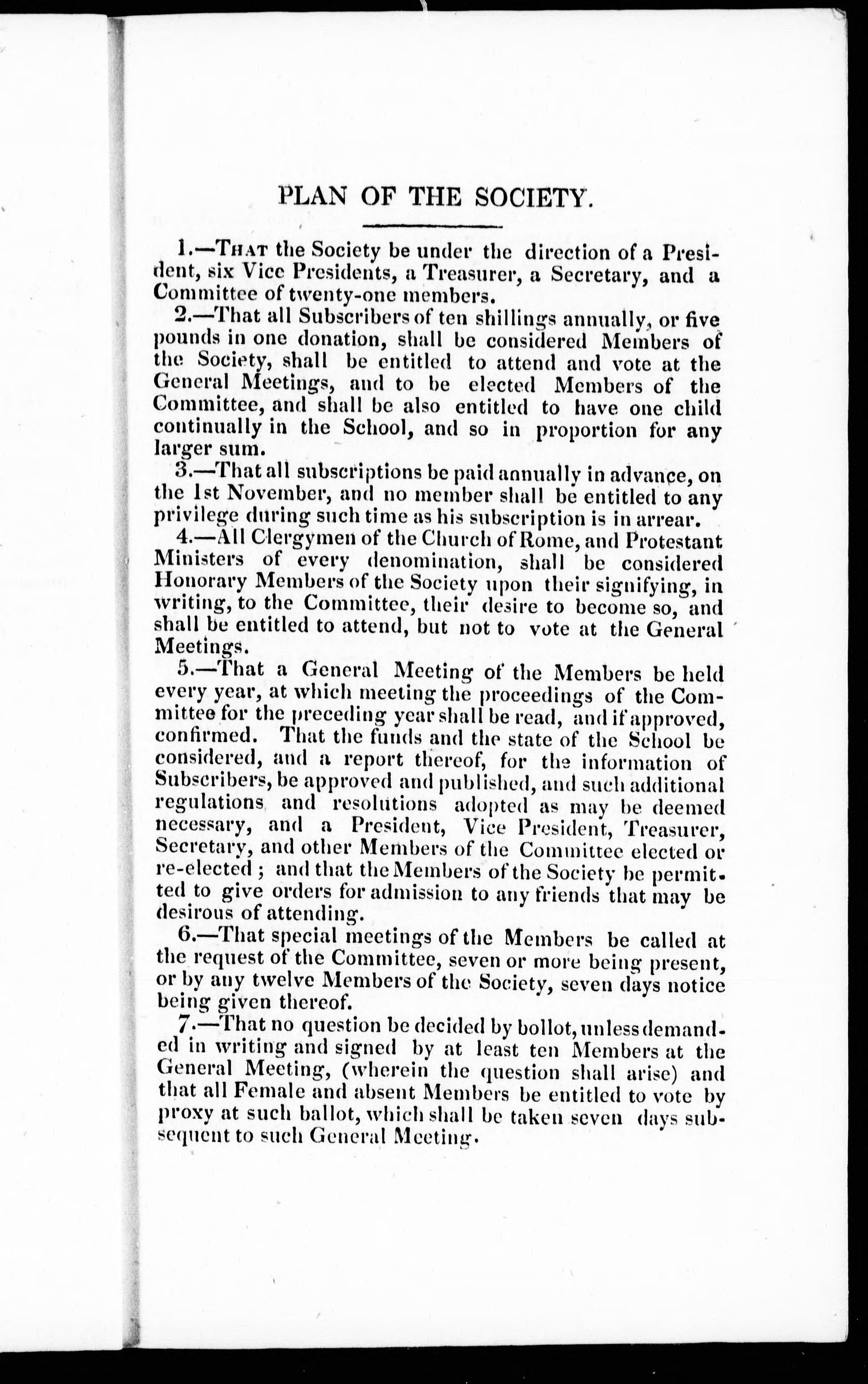 PLAN OF THE SOCIETY.

1.—That the Society be under the direction of a President, six Vice Presidents, a Treasurer, a Secretary, and a Committee of twenty-one members.

2.—That all Subscribers of ten shillings annually, or five pounds in one donation, shall be considered Members of the Society, shall be entitled to attend and vote at the General Meetings, and to be elected Members of the Committee, and shall be also entitled to have one child continually in the School, and so in proportion for any larger sum.

3.—That all subscriptions be paid annually in advance, on the 1st November, and no member shall be entitled to any privilege during such time as his subscription is in arrear.

4.—All Clergymen of the Church of Rome, and Protestant Ministers of every denomination, shall be considered Honorary Members of the Society upon their signifying, in writing, to the Committee, their desire to become so, and shall be entitled to attend, but not to vote at the General Meetings.

5.—That a General Meeting of the Members be held every year, at which meeting the proceedings of the Committee for the preceding year shall be read, and if approved, confirmed. That the funds and the state of the School be considered, and a report thereof, for the information of Subscribers, be approved and published, and such additional regulations and resolutions adopted as may be deemed necessary, and a President, Vice President, Treasurer, Secretary, and other Members of the Committee elected or re-elected; and that the Members of the Society be permitted to give orders for admission to any friends that may be desirous of attending.

6.—That special meetings of the Members be called at the request of the Committee, seven or more being present, or by any twelve Members of the Society, seven days notice being given thereof.

7.—That no question be decided by bollot, unless demanded in writing and signed by at least ten Members at the General Meeting, (wherein the question shall arise) and that all Female and absent Members be entitled to vote by proxy at such ballot, which shall be taken seven days subsequent to such General Meeting.